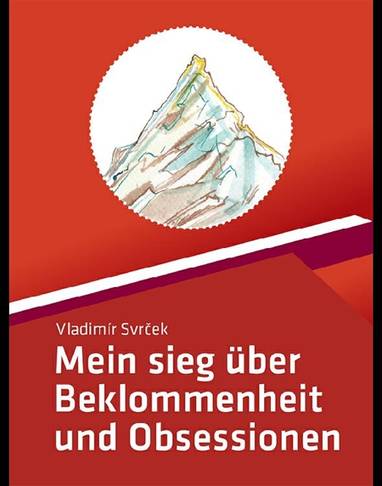 Vladimír Svrček

Mein sieg über Beklommenheit und Obsessionen